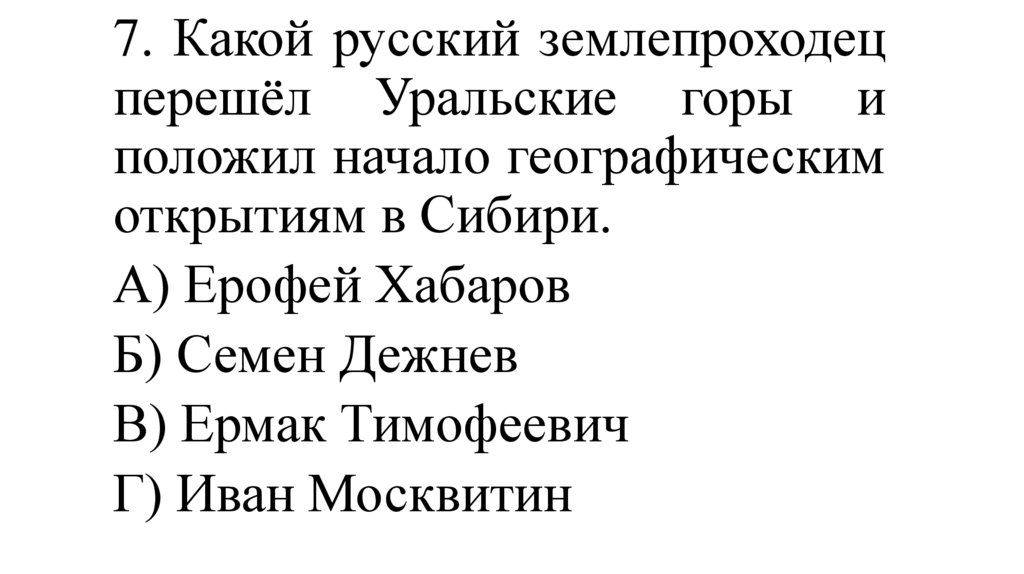 7. Какой русский землепроходец перешёл Уральские горы и положил начало географическим открытиям в Сибири.

А) Ерофей Хабаров

Б) Семен Дежнев

В) Ермак Тимофеевич

Г) Иван Москвитин